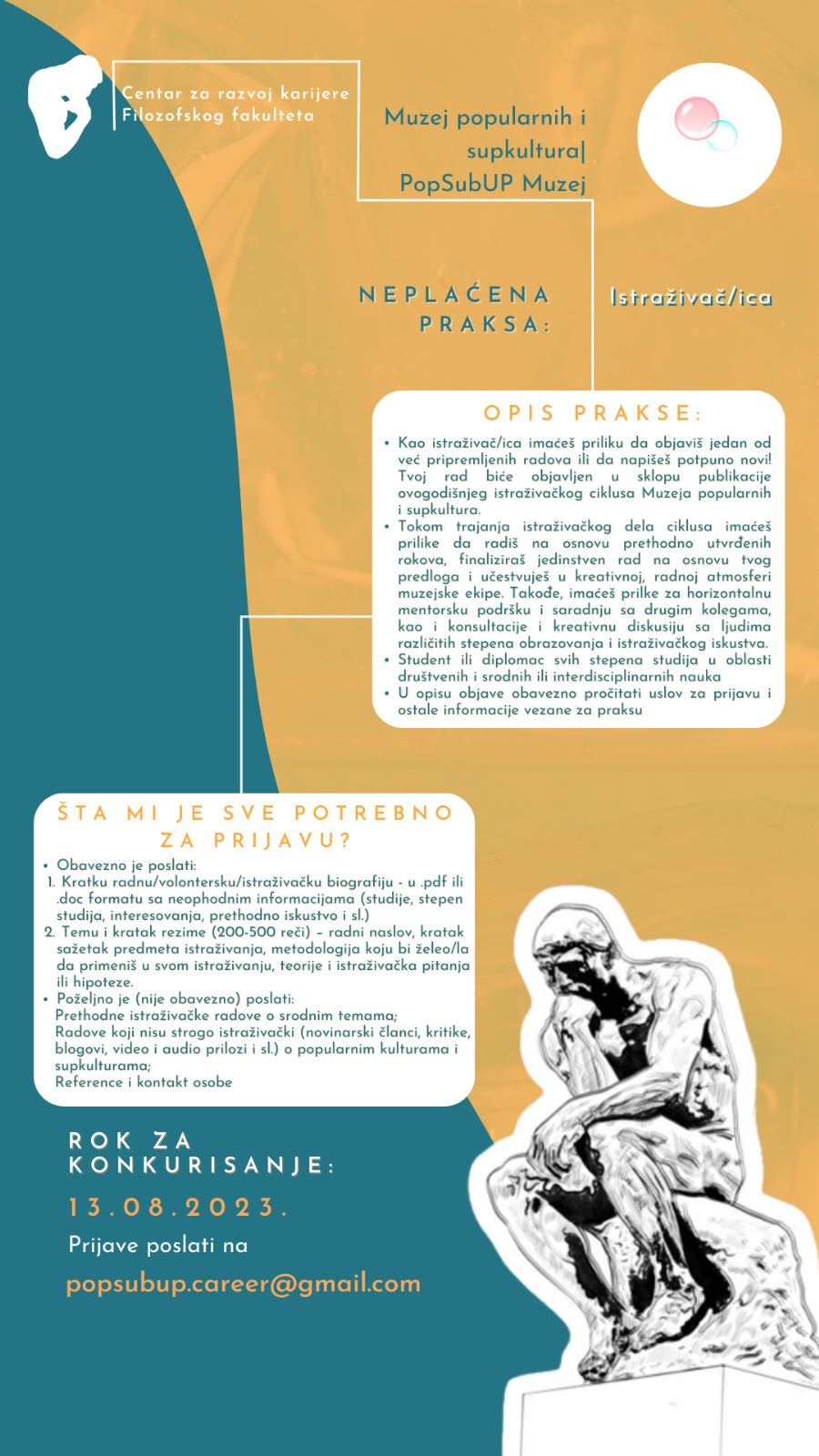 Centar za razvoj karijere Filozofskog fakulteta

Muzej popularnih i supkultura| PopSubUP Muzej

NEPLAĆENA PRAKSA:

Istraživač/ica

OPIS PRAKSE:

• Kao istraživač/ica imaćeš priliku da objaviš jedan od već pripremljenih radova ili da napišeš potpuno novi! Tvoj rad biće objavljen u sklopu publikacije ovogodišnjeg istraživačkog ciklusa Muzeja popularnih i supkultura.
• Tokom trajanja istraživačkog dela ciklusa imaćeš prilike da radiš na osnovu prethodno utvrđenih rokova, finaliziraš jedinstven rad na osnovu tvog predloga i učestvuješ u kreativnoj, radnoj atmosferi muzejske ekipe. Takođe, imaćeš prilke za horizontalnu mentorsku podršku i saradnju sa drugim kolegama, kao i konsultacije i kreativnu diskusiju sa ljudima različitih stepena obrazovanja i istraživačkog iskustva.
• Student ili diplomac svih stepena studija u oblasti društvenih i srodnih ili interdisciplinarnih nauka
• U opisu objave obavezno pročitati uslov za prijavu i ostale informacije vezane za praksu

ŠTA MI JE SVE POTREBNO ZA PRIJAVU?

• Obavezno je poslati:
1. Kratku radnu/volontersku/istraživačku biografiju - u .pdf ili .doc formatu sa neophodnim informacijama (studije, stepen studija, interesovanja, prethodno iskustvo i sl.)
2. Temu i kratak rezime (200-500 reči) – radni naslov, kratak sažetak predmeta istraživanja, metodologija koju bi želeo/la da primeniš u svom istraživanju, teorije i istraživačka pitanja ili hipoteze.
• Poželjno je (nije obavezno) poslati:
Prethodne istraživačke radove o srodnim temama;
Radove koji nisu strogo istraživački (novinarski članci, kritike, blogovi, video i audio prilozi i sl.) o popularnim kulturama i supkulturama;
Reference i kontakt osobe

ROK ZA KONKURISANJE:
13.08.2023.

Prijave poslati na
popsubup.career@gmail.com